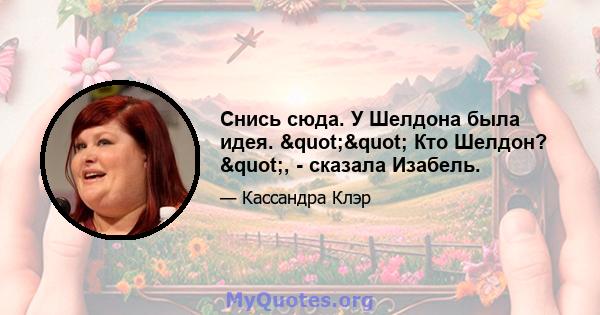 Снись сюда. У Шелдона была идея. &quot;&quot; Кто Шелдон? &quot;, - сказала Изабель.

— Кассандра Клэр

MyQuotes.org